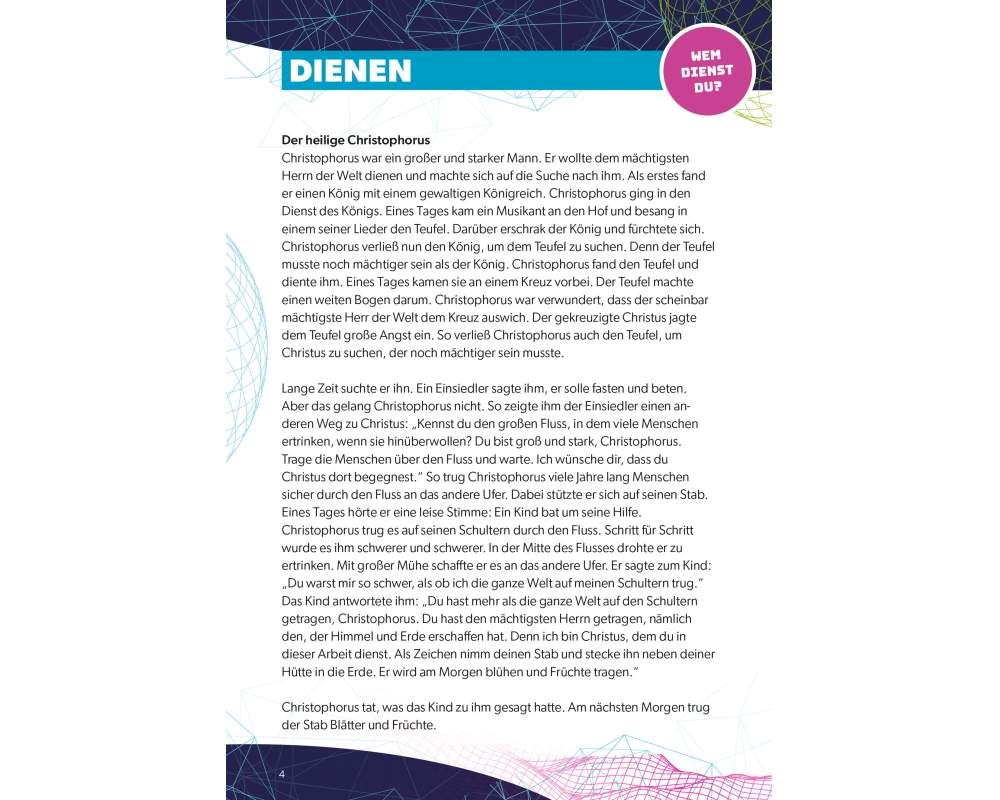 DIENEN

WEM DIENST DU?

**Der heilige Christophorus**
Christophorus war ein großer und starker Mann. Er wollte dem mächtigsten Herrn der Welt dienen und machte sich auf die Suche nach ihm. Als erstes fand er einen König mit einem gewaltigen Königreich. Christophorus ging in den Dienst des Königs. Eines Tages kam ein Musikant an den Hof und besang in einem seiner Lieder den Teufel. Darüber erschrak der König und fürchtete sich. Christophorus verließ nun den König, um dem Teufel zu suchen. Denn der Teufel musste noch mächtiger sein als der König. Christophorus fand den Teufel und diente ihm. Eines Tages kamen sie an einem Kreuz vorbei. Der Teufel machte einen weiten Bogen darum. Christophorus war verwundert, dass der scheinbar mächtigste Herr der Welt dem Kreuz auswich. Der gekreuzigte Christus jagte dem Teufel große Angst ein. So verließ Christophorus auch den Teufel, um Christus zu suchen, der noch mächtiger sein musste.

Lange Zeit suchte er ihn. Ein Einsiedler sagte ihm, er solle fasten und beten. Aber das gelang Christophorus nicht. So zeigte ihm der Einsiedler einen anderen Weg zu Christus: „Kennst du den großen Fluss, in dem viele Menschen ertrinken, wenn sie hinüberwollen? Du bist groß und stark, Christophorus. Trage die Menschen über den Fluss und warte. Ich wünsche dir, dass du Christus dort begegnest." So trug Christophorus viele Jahre lang Menschen sicher durch den Fluss an das andere Ufer. Dabei stützte er sich auf seinen Stab. Eines Tages hörte er eine leise Stimme: Ein Kind bat um seine Hilfe. Christophorus trug es auf seinen Schultern durch den Fluss. Schritt für Schritt wurde es ihm schwerer und schwerer. In der Mitte des Flusses drohte er zu ertrinken. Mit großer Mühe schaffte er es an das andere Ufer. Er sagte zum Kind: „Du warst mir so schwer, als ob ich die ganze Welt auf meinen Schultern trug." Das Kind antwortete ihm: „Du hast mehr als die ganze Welt auf den Schultern getragen, Christophorus. Du hast den mächtigsten Herrn getragen, nämlich den, der Himmel und Erde erschaffen hat. Denn ich bin Christus, dem du in dieser Arbeit dienst. Als Zeichen nimm deinen Stab und stecke ihn neben deiner Hütte in die Erde. Er wird am Morgen blühen und Früchte tragen."

Christophorus tat, was das Kind zu ihm gesagt hatte. Am nächsten Morgen trug der Stab Blätter und Früchte.

4